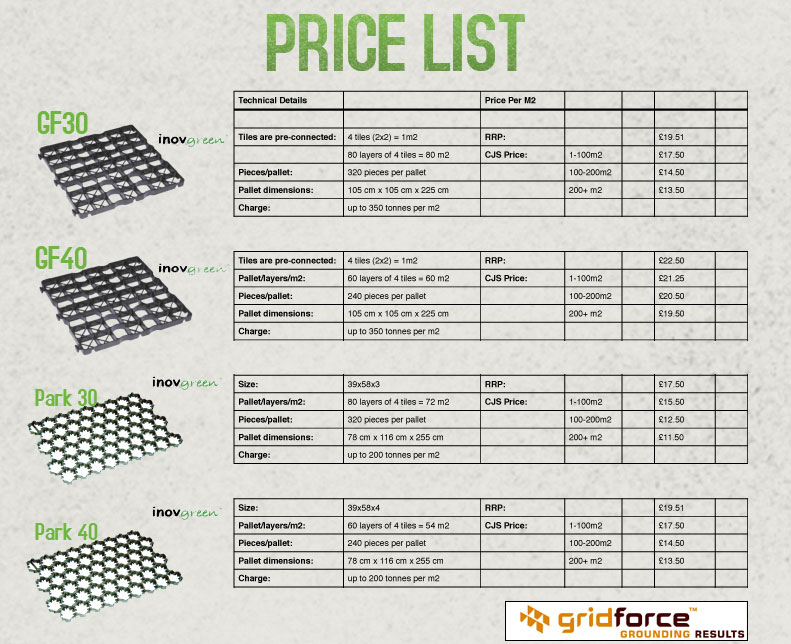 PRICE LIST

GF30

inovgreen

| Technical Details | | Price Per M2 | | | | |
|---|---|---|---|---|---|---|
| | | | | | | |
| Tiles are pre-connected: | 4 tiles (2x2) = 1m2 | RRP: | | | £19.51 | |
| | 80 layers of 4 tiles = 80 m2 | CJS Price: | 1-100m2 | | £17.50 | |
| Pieces/pallet: | 320 pieces per pallet | | 100-200m2 | | £14.50 | |
| Pallet dimensions: | 105 cm x 105 cm x 225 cm | | 200+ m2 | | £13.50 | |
| Charge: | up to 350 tonnes per m2 | | | | | |

GF40

inovgreen

| Tiles are pre-connected: | 4 tiles (2x2) = 1m2 | RRP: | | | £22.50 | |
|---|---|---|---|---|---|---|
| Pallet/layers/m2: | 60 layers of 4 tiles = 60 m2 | CJS Price: | 1-100m2 | | £21.25 | |
| Pieces/pallet: | 240 pieces per pallet | | 100-200m2 | | £20.50 | |
| Pallet dimensions: | 105 cm x 105 cm x 225 cm | | 200+ m2 | | £19.50 | |
| Charge: | up to 350 tonnes per m2 | | | | | |

inovgreen

Park 30

| Size: | 39x58x3 | RRP: | | | £17.50 | |
|---|---|---|---|---|---|---|
| Pallet/layers/m2: | 80 layers of 4 tiles = 72 m2 | CJS Price: | 1-100m2 | | £15.50 | |
| Pieces/pallet: | 320 pieces per pallet | | 100-200m2 | | £12.50 | |
| Pallet dimensions: | 78 cm x 116 cm x 255 cm | | 200+ m2 | | £11.50 | |
| Charge: | up to 200 tonnes per m2 | | | | | |

inovgreen

Park 40

| Size: | 39x58x4 | RRP: | | | £19.51 | |
|---|---|---|---|---|---|---|
| Pallet/layers/m2: | 60 layers of 4 tiles = 54 m2 | CJS Price: | 1-100m2 | | £17.50 | |
| Pieces/pallet: | 240 pieces per pallet | | 100-200m2 | | £14.50 | |
| Pallet dimensions: | 78 cm x 116 cm x 255 cm | | 200+ m2 | | £13.50 | |
| Charge: | up to 200 tonnes per m2 | | | | | |

gridforce™ GROUNDING RESULTS